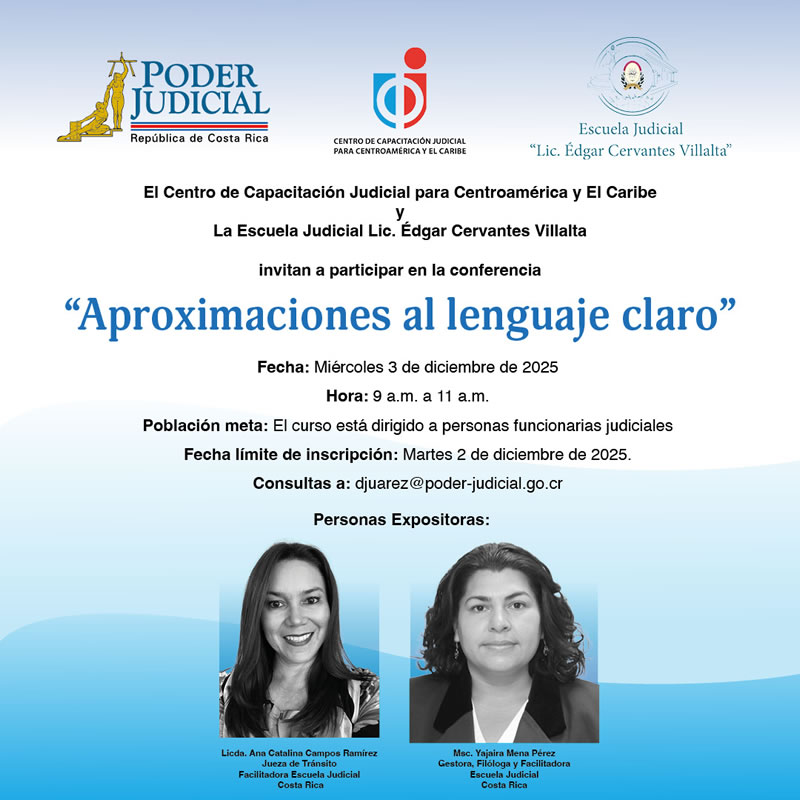 PODER JUDICIAL
República de Costa Rica

CENTRO DE CAPACITACIÓN JUDICIAL PARA CENTROAMÉRICA Y EL CARIBE

Escuela Judicial
"Lic. Édgar Cervantes Villalta"

El Centro de Capacitación Judicial para Centroamérica y El Caribe
y
La Escuela Judicial Lic. Édgar Cervantes Villalta

invitan a participar en la conferencia

"Aproximaciones al lenguaje claro"

Fecha: Miércoles 3 de diciembre de 2025

Hora: 9 a.m. a 11 a.m.

Población meta: El curso está dirigido a personas funcionarias judiciales

Fecha límite de inscripción: Martes 2 de diciembre de 2025.

Consultas a: djuarez@poder-judicial.go.cr

Personas Expositoras:

Licda. Ana Catalina Campos Ramírez
Jueza de Tránsito
Facilitadora Escuela Judicial
Costa Rica

Msc. Yajaira Mena Pérez
Gestora, Filóloga y Facilitadora
Escuela Judicial
Costa Rica